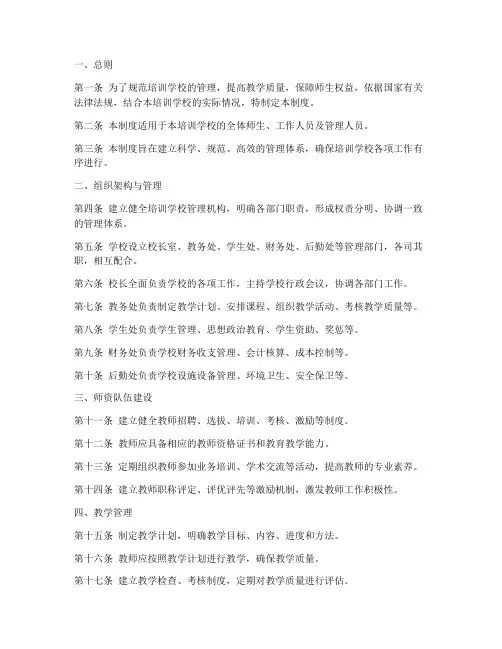 一、总则

第一条 为了规范培训学校的管理，提高教学质量，保障师生权益，依据国家有关法律法规，结合本培训学校的实际情况，特制定本制度。

第二条 本制度适用于本培训学校的全体师生、工作人员及管理人员。

第三条 本制度旨在建立科学、规范、高效的管理体系，确保培训学校各项工作有序进行。

二、组织架构与管理

第四条 建立健全培训学校管理机构，明确各部门职责，形成权责分明、协调一致的管理体系。

第五条 学校设立校长室、教务处、学生处、财务处、后勤处等管理部门，各司其职，相互配合。

第六条 校长全面负责学校的各项工作，主持学校行政会议，协调各部门工作。

第七条 教务处负责制定教学计划、安排课程、组织教学活动、考核教学质量等。

第八条 学生处负责学生管理、思想政治教育、学生资助、奖惩等。

第九条 财务处负责学校财务收支管理、会计核算、成本控制等。

第十条 后勤处负责学校设施设备管理、环境卫生、安全保卫等。

三、师资队伍建设

第十一条 建立健全教师招聘、选拔、培训、考核、激励等制度。

第十二条 教师应具备相应的教师资格证书和教育教学能力。

第十三条 定期组织教师参加业务培训、学术交流等活动，提高教师的专业素养。

第十四条 建立教师职称评定、评优评先等激励机制，激发教师工作积极性。

四、教学管理

第十五条 制定教学计划，明确教学目标、内容、进度和方法。

第十六条 教师应按照教学计划进行教学，确保教学质量。

第十七条 建立教学检查、考核制度，定期对教学质量进行评估。